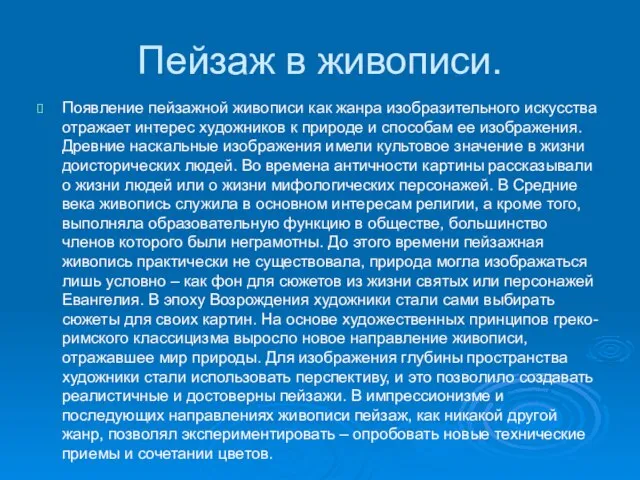 Пейзаж в живописи.

Появление пейзажной живописи как жанра изобразительного искусства отражает интерес художников к природе и способам ее изображения. Древние наскальные изображения имели культовое значение в жизни доисторических людей. Во времена античности картины рассказывали о жизни людей или о жизни мифологических персонажей. В Средние века живопись служила в основном интересам религии, а кроме того, выполняла образовательную функцию в обществе, большинство членов которого были неграмотны. До этого времени пейзажная живопись практически не существовала, природа могла изображаться лишь условно – как фон для сюжетов из жизни святых или персонажей Евангелия. В эпоху Возрождения художники стали сами выбирать сюжеты для своих картин. На основе художественных принципов греко-римского классицизма выросло новое направление живописи, отражавшее мир природы. Для изображения глубины пространства художники стали использовать перспективу, и это позволило создавать реалистичные и достоверны пейзажи. В импрессионизме и последующих направлениях живописи пейзаж, как никакой другой жанр, позволял экспериментировать – опробовать новые технические приемы и сочетании цветов.